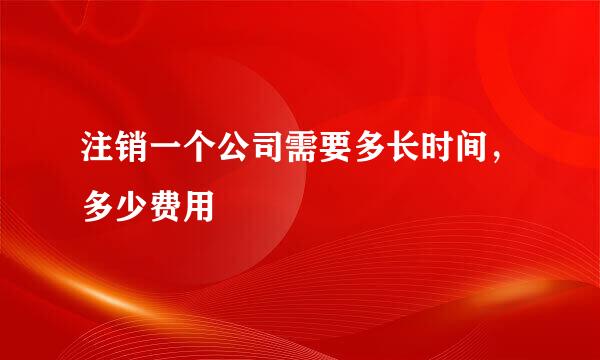 注销一个公司需要多长时间，多少费用